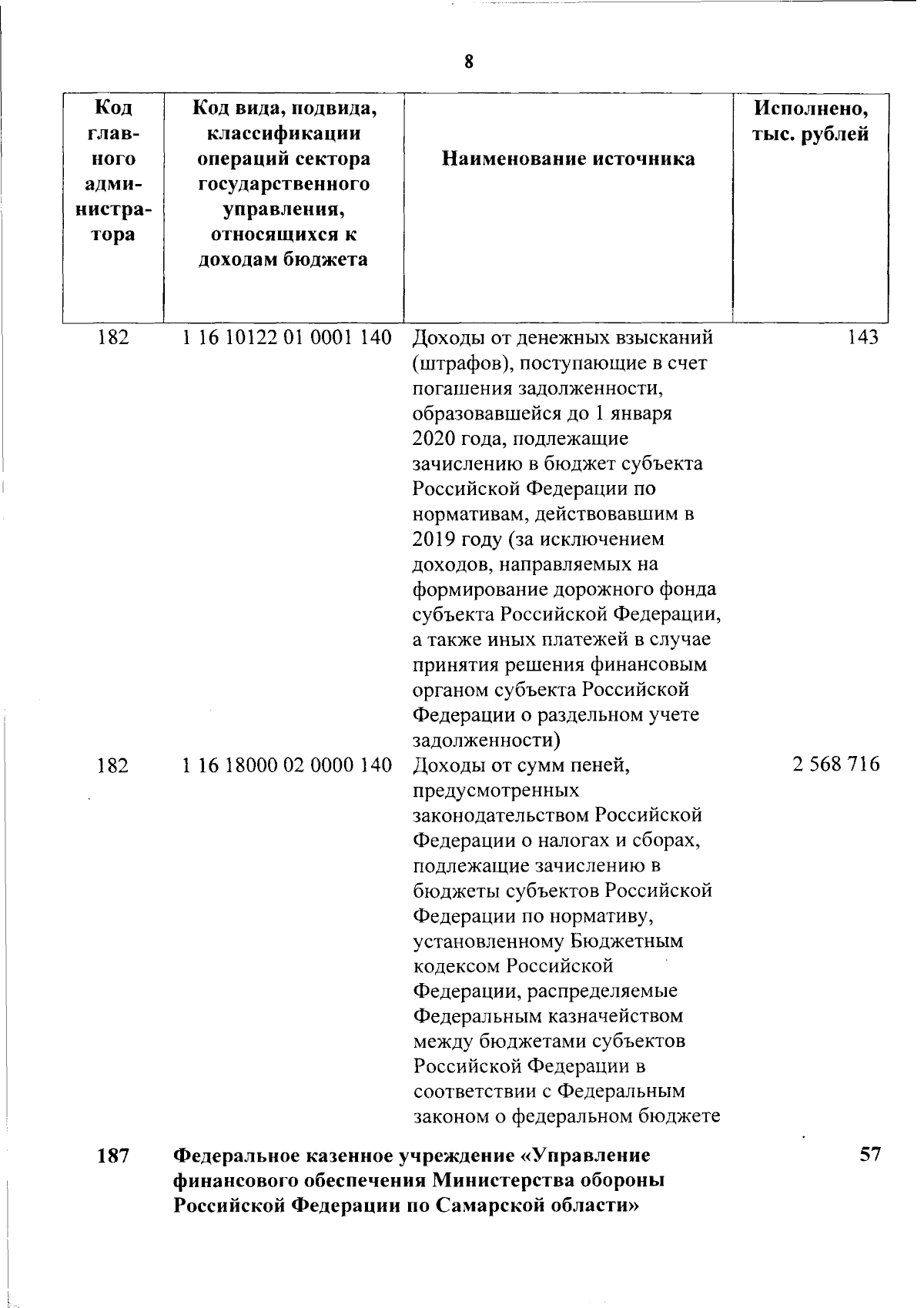 8

| Код главного администратора | Код вида, подвида, классификации операций сектора государственного управления, относящихся к доходам бюджета | Наименование источника | Исполнено, тыс. рублей |
|---|---|---|---|
| 182 | 1 16 10122 01 0001 140 | Доходы от денежных взысканий (штрафов), поступающие в счет погашения задолженности, образовавшейся до 1 января 2020 года, подлежащие зачислению в бюджет субъекта Российской Федерации по нормативам, действовавшим в 2019 году (за исключением доходов, направляемых на формирование дорожного фонда субъекта Российской Федерации, а также иных платежей в случае принятия решения финансовым органом субъекта Российской Федерации о раздельном учете задолженности) | 143 |
| 182 | 1 16 18000 02 0000 140 | Доходы от сумм пеней, предусмотренных законодательством Российской Федерации о налогах и сборах, подлежащие зачислению в бюджеты субъектов Российской Федерации по нормативу, установленному Бюджетным кодексом Российской Федерации, распределяемые Федеральным казначейством между бюджетами субъектов Российской Федерации в соответствии с Федеральным законом о федеральном бюджете | 2 568 716 |
| 187 | Федеральное казенное учреждение «Управление финансового обеспечения Министерства обороны Российской Федерации по Самарской области» | | 57 |